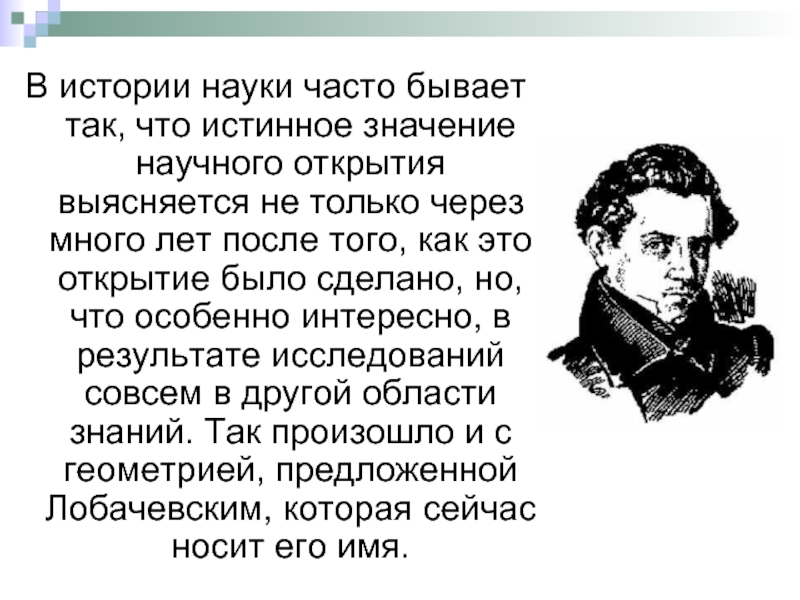 В истории науки часто бывает так, что истинное значение научного открытия выясняется не только через много лет после того, как это открытие было сделано, но, что особенно интересно, в результате исследований совсем в другой области знаний. Так произошло и с геометрией, предложенной Лобачевским, которая сейчас носит его имя.